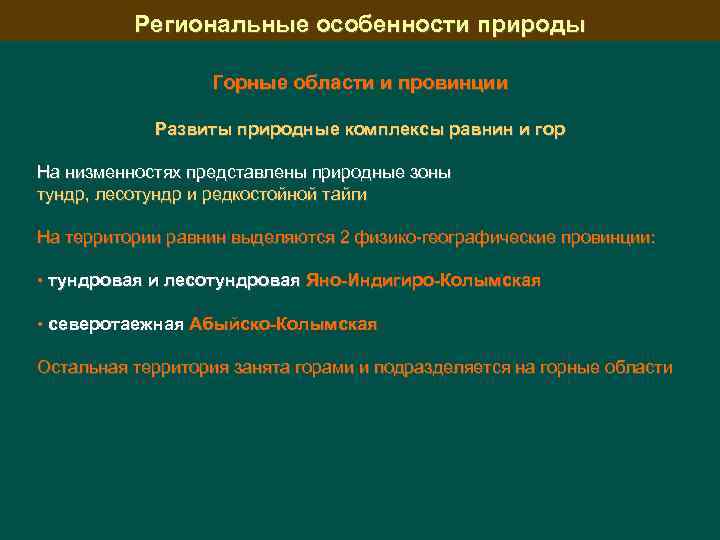 Региональные особенности природы

Горные области и провинции

Развиты природные комплексы равнин и гор

На низменностях представлены природные зоны тундр, лесотундр и редкостойной тайги

На территории равнин выделяются 2 физико-географические провинции:

• тундровая и лесотундровая Яно-Индигиро-Колымская

• северотаежная Абыйско-Колымская

Остальная территория занята горами и подразделяется на горные области